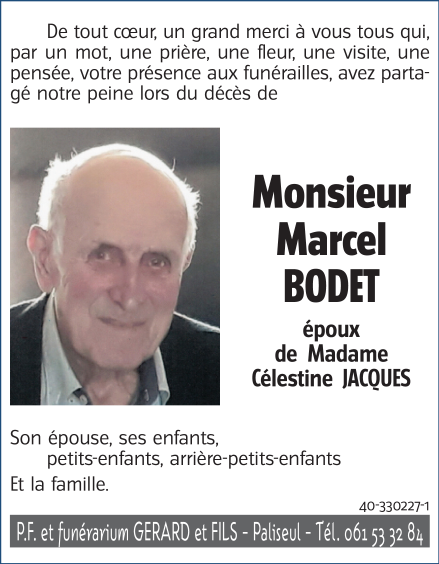 De tout cœur, un grand merci à vous tous qui, par un mot, une prière, une fleur, une visite, une pensée, votre présence aux funérailles, avez partagé notre peine lors du décès de

Monsieur
Marcel
BODET

époux
de Madame
Célestine JACQUES

Son épouse, ses enfants,
petits-enfants, arrière-petits-enfants
Et la famille.

40-330227-1

P.F. et funérarium GERARD et FILS - Paliseul - Tél. 061 53 32 84